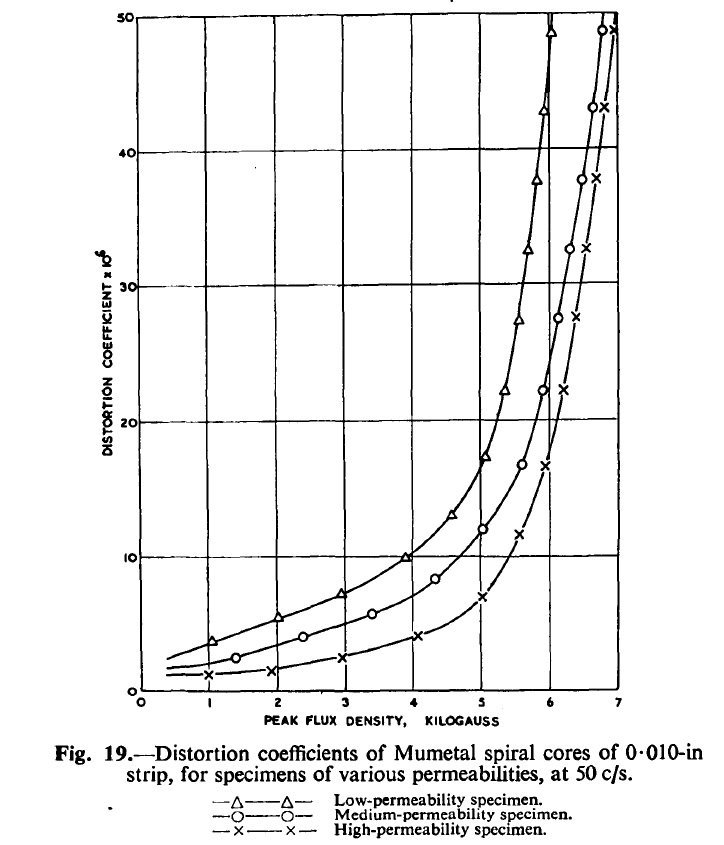 50

40

30

20

10

0

DISTORTION COEFFICIENT $\times 10^6$

0 1 2 3 4 5 6 7

PEAK FLUX DENSITY, KILOGAUSS

Fig. 19.—Distortion coefficients of Mumetal spiral cores of 0·010-in strip, for specimens of various permeabilities, at 50 c/s.

—△——△— Low-permeability specimen.
—○——○— Medium-permeability specimen.
—×——×— High-permeability specimen.